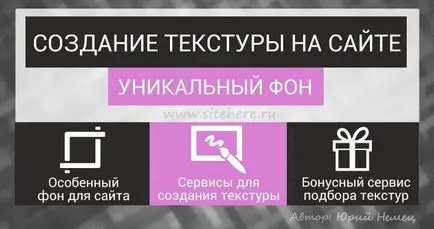 СОЗДАНИЕ ТЕКСТУРЫ НА САЙТЕ

УНИКАЛЬНЫЙ ФОН

www.sitehere.ru

Особенный фон для сайта

Сервисы для создания текстуры

Бонусный сервис подбора текстур

Автор: Юрий Немец